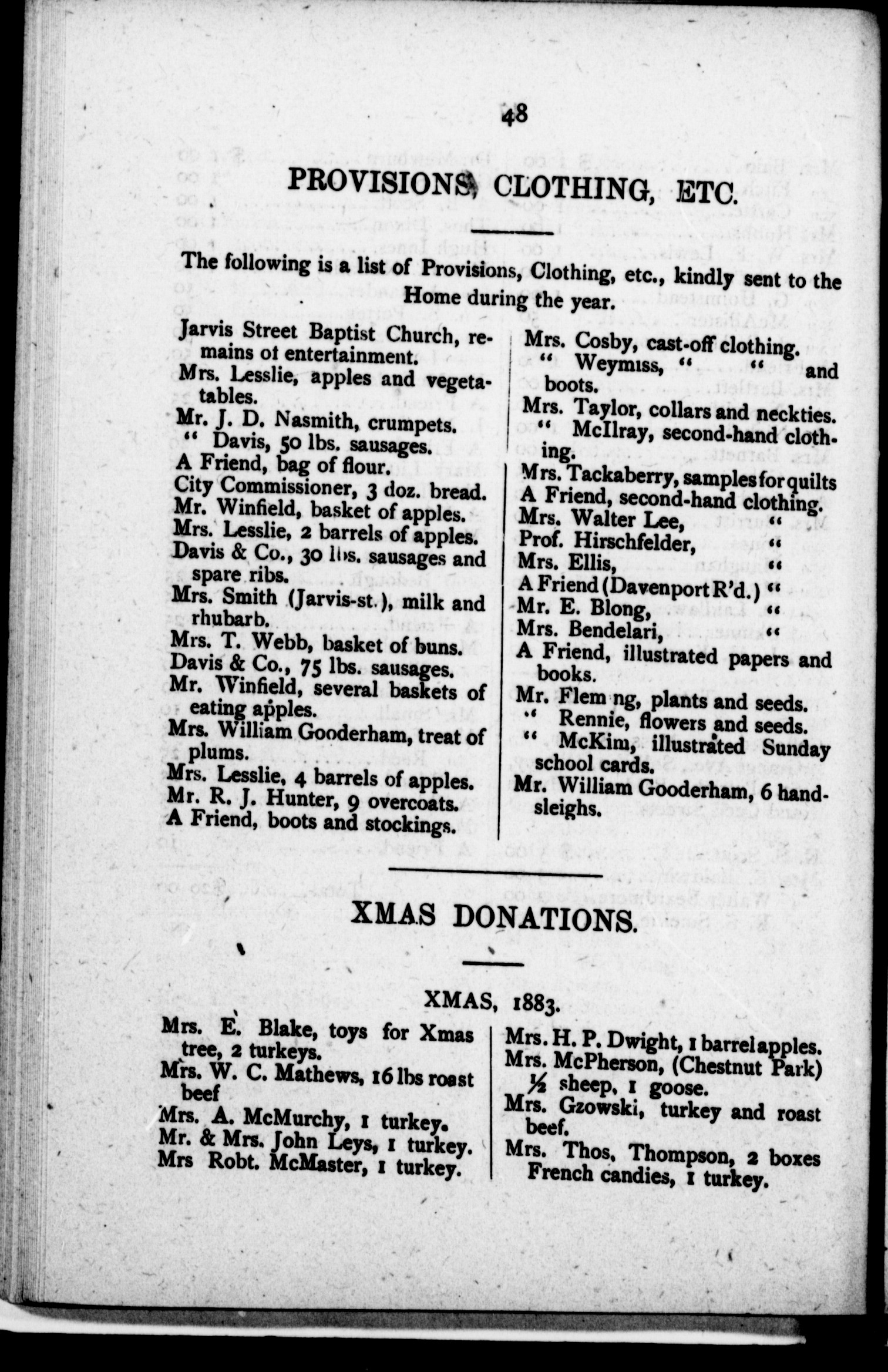 48

PROVISIONS, CLOTHING, ETC.

The following is a list of Provisions, Clothing, etc., kindly sent to the Home during the year.

Jarvis Street Baptist Church, remains of entertainment.
Mrs. Lesslie, apples and vegetables.
Mr. J. D. Nasmith, crumpets.
" Davis, 50 lbs. sausages.
A Friend, bag of flour.
City Commissioner, 3 doz. bread.
Mr. Winfield, basket of apples.
Mrs. Lesslie, 2 barrels of apples.
Davis & Co., 30 lbs. sausages and spare ribs.
Mrs. Smith (Jarvis-st.), milk and rhubarb.
Mrs. T. Webb, basket of buns.
Davis & Co., 75 lbs. sausages.
Mr. Winfield, several baskets of eating apples.
Mrs. William Gooderham, treat of plums.
Mrs. Lesslie, 4 barrels of apples.
Mr. R. J. Hunter, 9 overcoats.
A Friend, boots and stockings.

Mrs. Cosby, cast-off clothing.
" Weymiss, " " and boots.
Mrs. Taylor, collars and neckties.
" McIlray, second-hand clothing.
Mrs. Tackaberry, samples for quilts
A Friend, second-hand clothing.
Mrs. Walter Lee, "
Prof. Hirschfelder, "
Mrs. Ellis, "
A Friend (Davenport R'd.) "
Mr. E. Blong, "
Mrs. Bendelari, "
A Friend, illustrated papers and books.
Mr. Flem ng, plants and seeds.
" Rennie, flowers and seeds.
" McKim, illustrated Sunday school cards.
Mr. William Gooderham, 6 hand-sleighs.

XMAS DONATIONS.

XMAS, 1883.

Mrs. E. Blake, toys for Xmas tree, 2 turkeys.
Mrs. W. C. Mathews, 16 lbs roast beef
Mrs. A. McMurchy, 1 turkey.
Mr. & Mrs. John Leys, 1 turkey.
Mrs Robt. McMaster, 1 turkey.

Mrs. H. P. Dwight, 1 barrel apples.
Mrs. McPherson, (Chestnut Park) ½ sheep, 1 goose.
Mrs. Gzowski, turkey and roast beef.
Mrs. Thos, Thompson, 2 boxes French candies, 1 turkey.